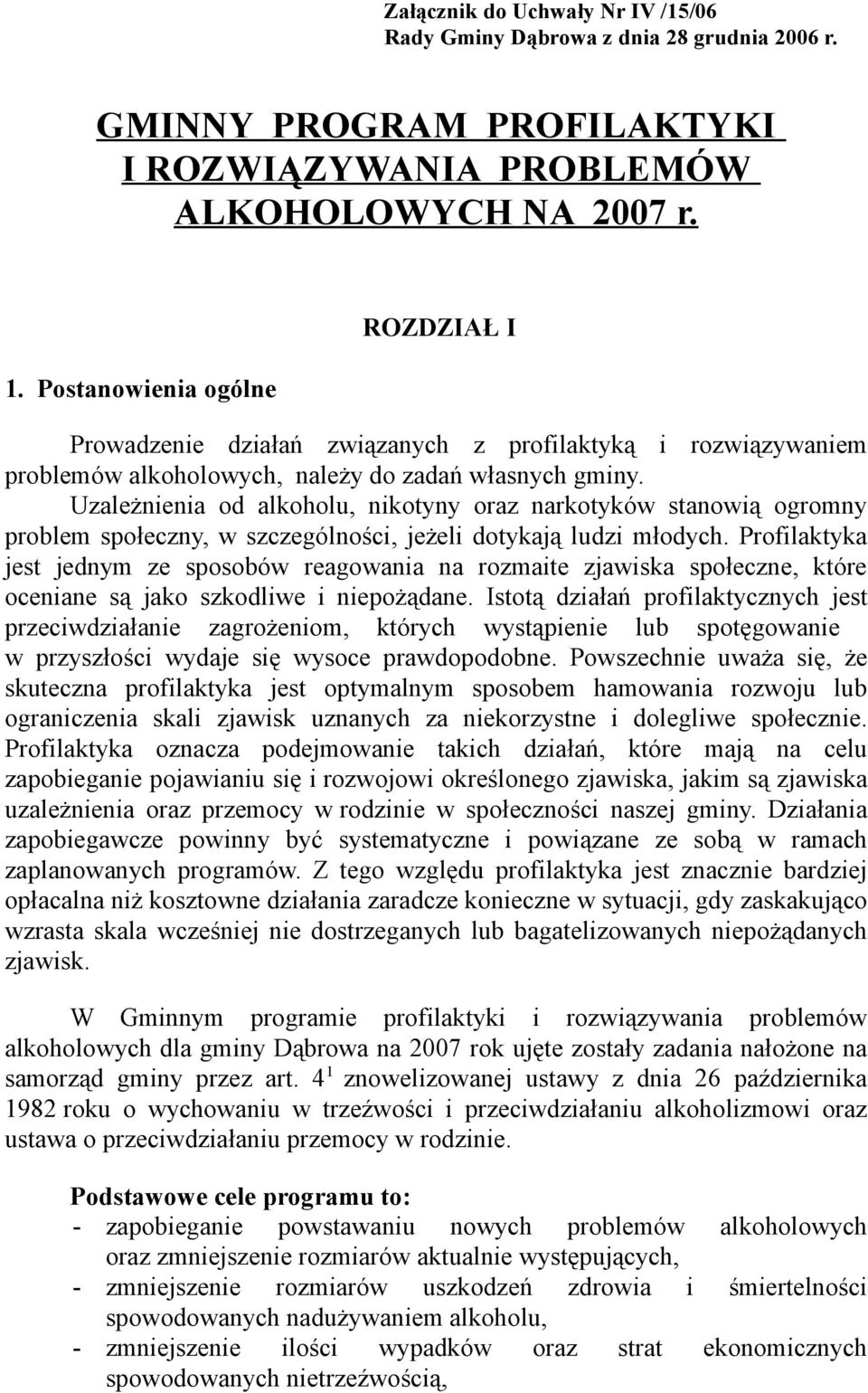 Załącznik do Uchwały Nr IV /15/06
Rady Gminy Dąbrowa z dnia 28 grudnia 2006 r.

GMINNY PROGRAM PROFILAKTYKI I ROZWIĄZYWANIA PROBLEMÓW ALKOHOLOWYCH NA 2007 r.

ROZDZIAŁ I

1. Postanowienia ogólne

Prowadzenie działań związanych z profilaktyką i rozwiązywaniem problemów alkoholowych, należy do zadań własnych gminy. Uzależnienia od alkoholu, nikotyny oraz narkotyków stanowią ogromny problem społeczny, w szczególności, jeżeli dotykają ludzi młodych. Profilaktyka jest jednym ze sposobów reagowania na rozmaite zjawiska społeczne, które oceniane są jako szkodliwe i niepożądane. Istotą działań profilaktycznych jest przeciwdziałanie zagrożeniom, których wystąpienie lub spotęgowanie w przyszłości wydaje się wysoce prawdopodobne. Powszechnie uważa się, że skuteczna profilaktyka jest optymalnym sposobem hamowania rozwoju lub ograniczenia skali zjawisk uznanych za niekorzystne i dolegliwe społecznie. Profilaktyka oznacza podejmowanie takich działań, które mają na celu zapobieganie pojawianiu się i rozwojowi określonego zjawiska, jakim są zjawiska uzależnienia oraz przemocy w rodzinie w społeczności naszej gminy. Działania zapobiegawcze powinny być systematyczne i powiązane ze sobą w ramach zaplanowanych programów. Z tego względu profilaktyka jest znacznie bardziej opłacalna niż kosztowne działania zaradcze konieczne w sytuacji, gdy zaskakująco wzrasta skala wcześniej nie dostrzeganych lub bagatelizowanych niepożądanych zjawisk.

W Gminnym programie profilaktyki i rozwiązywania problemów alkoholowych dla gminy Dąbrowa na 2007 rok ujęte zostały zadania nałożone na samorząd gminy przez art. $4^1$ znowelizowanej ustawy z dnia 26 października 1982 roku o wychowaniu w trzeźwości i przeciwdziałaniu alkoholizmowi oraz ustawa o przeciwdziałaniu przemocy w rodzinie.

Podstawowe cele programu to:
- zapobieganie powstawaniu nowych problemów alkoholowych oraz zmniejszenie rozmiarów aktualnie występujących,
- zmniejszenie rozmiarów uszkodzeń zdrowia i śmiertelności spowodowanych nadużywaniem alkoholu,
- zmniejszenie ilości wypadków oraz strat ekonomicznych spowodowanych nietrzeźwością,